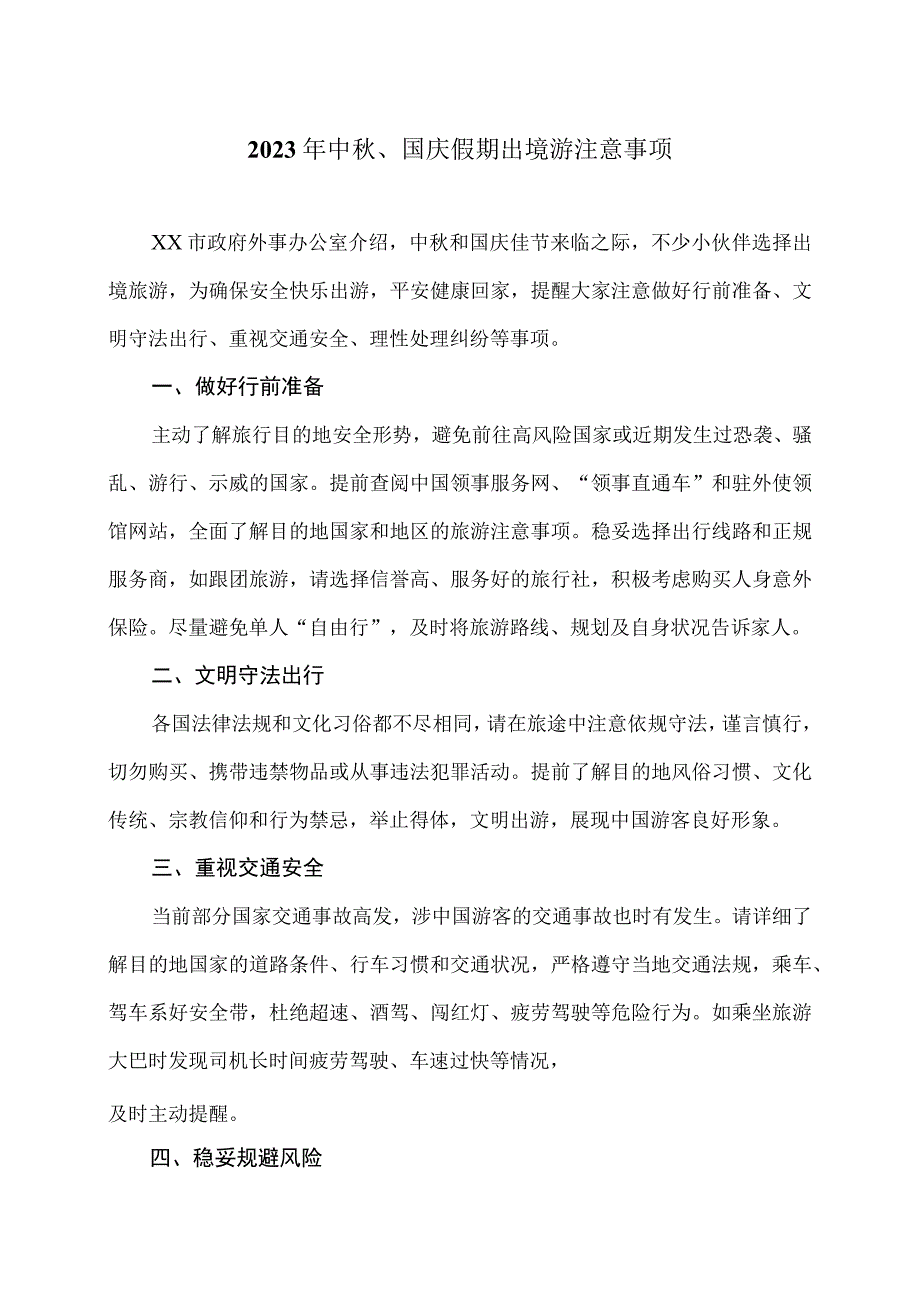 2023年中秋、国庆假期出境游注意事项

XX市政府外事办公室介绍，中秋和国庆佳节来临之际，不少小伙伴选择出境旅游，为确保安全快乐出游，平安健康回家，提醒大家注意做好行前准备、文明守法出行、重视交通安全、理性处理纠纷等事项。

一、做好行前准备

主动了解旅行目的地安全形势，避免前往高风险国家或近期发生过恐袭、骚乱、游行、示威的国家。提前查阅中国领事服务网、“领事直通车”和驻外使领馆网站，全面了解目的地国家和地区的旅游注意事项。稳妥选择出行线路和正规服务商，如跟团旅游，请选择信誉高、服务好的旅行社，积极考虑购买人身意外保险。尽量避免单人“自由行”，及时将旅游路线、规划及自身状况告诉家人。

二、文明守法出行

各国法律法规和文化习俗都不尽相同，请在旅途中注意依规守法，谨言慎行，切勿购买、携带违禁物品或从事违法犯罪活动。提前了解目的地风俗习惯、文化传统、宗教信仰和行为禁忌，举止得体，文明出游，展现中国游客良好形象。

三、重视交通安全

当前部分国家交通事故高发，涉中国游客的交通事故也时有发生。请详细了解目的地国家的道路条件、行车习惯和交通状况，严格遵守当地交通法规，乘车、驾车系好安全带，杜绝超速、酒驾、闯红灯、疲劳驾驶等危险行为。如乘坐旅游大巴时发现司机长时间疲劳驾驶、车速过快等情况，

及时主动提醒。

四、稳妥规避风险